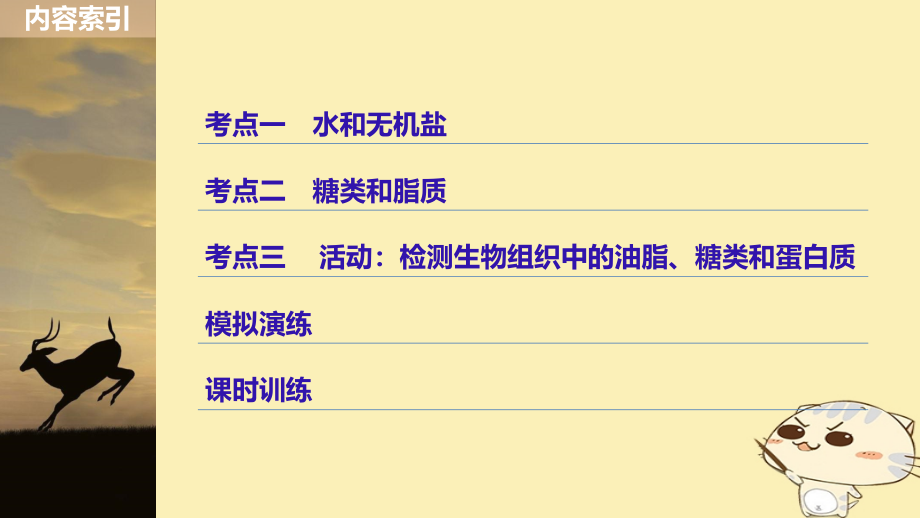 内容索引

考点一　水和无机盐

考点二　糖类和脂质

考点三　活动：检测生物组织中的油脂、糖类和蛋白质

模拟演练

课时训练